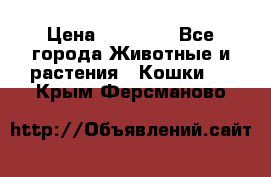 Цена Все города Животные и растения Кошки Крым Ферсманово

http://Объявлений.сайт